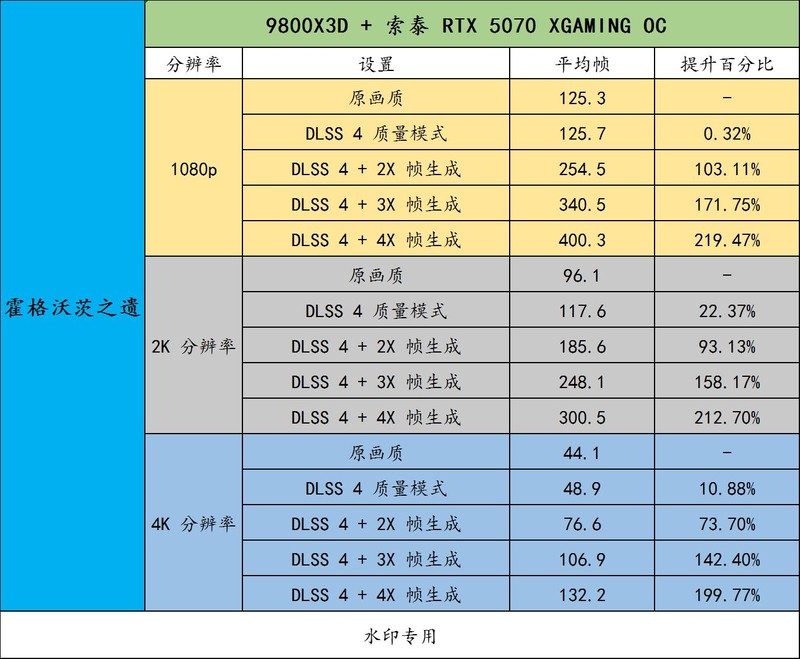 | 霍格沃茨之遗 | 9800X3D + 索泰 RTX 5070 XGAMING OC | | | |
|---|---|---|---|---|
| | 分辨率 | 设置 | 平均帧 | 提升百分比 |
| | 1080p | 原画质 | 125.3 | - |
| | | DLSS 4 质量模式 | 125.7 | 0.32% |
| | | DLSS 4 + 2X 帧生成 | 254.5 | 103.11% |
| | | DLSS 4 + 3X 帧生成 | 340.5 | 171.75% |
| | | DLSS 4 + 4X 帧生成 | 400.3 | 219.47% |
| | 2K 分辨率 | 原画质 | 96.1 | - |
| | | DLSS 4 质量模式 | 117.6 | 22.37% |
| | | DLSS 4 + 2X 帧生成 | 185.6 | 93.13% |
| | | DLSS 4 + 3X 帧生成 | 248.1 | 158.17% |
| | | DLSS 4 + 4X 帧生成 | 300.5 | 212.70% |
| | 4K 分辨率 | 原画质 | 44.1 | - |
| | | DLSS 4 质量模式 | 48.9 | 10.88% |
| | | DLSS 4 + 2X 帧生成 | 76.6 | 73.70% |
| | | DLSS 4 + 3X 帧生成 | 106.9 | 142.40% |
| | | DLSS 4 + 4X 帧生成 | 132.2 | 199.77% |

水印专用